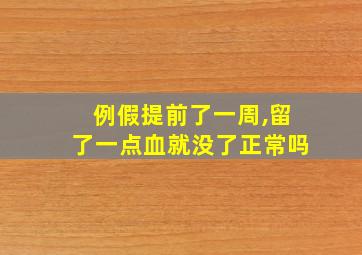 例假提前了一周,留了一点血就没了正常吗